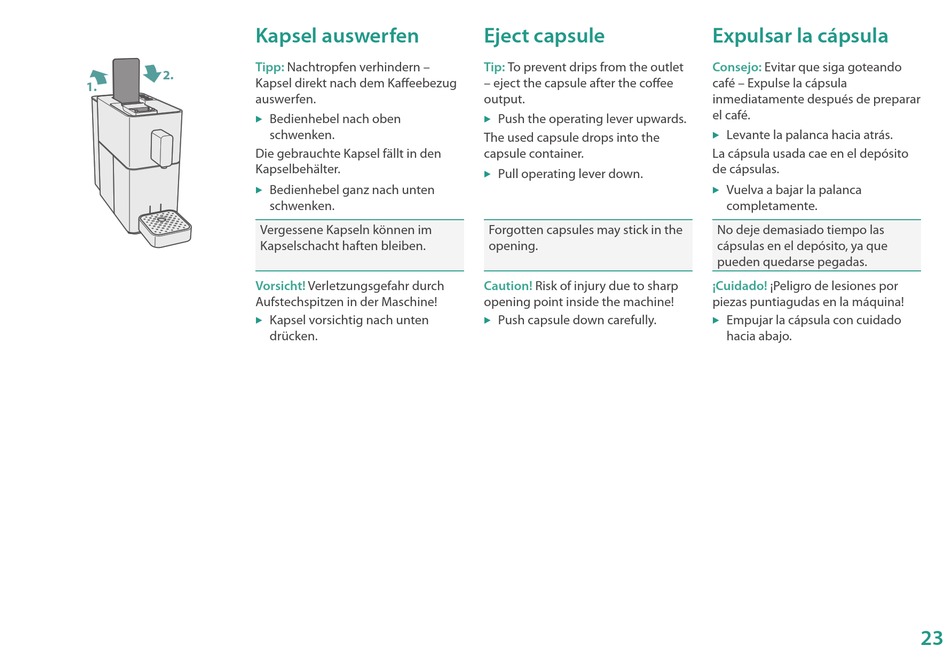 1.

2.

Kapsel auswerfen

Tipp: Nachtropfen verhindern – Kapsel direkt nach dem Kaffeebezug auswerfen.

▶ Bedienhebel nach oben schwenken.

Die gebrauchte Kapsel fällt in den Kapselbehälter.

▶ Bedienhebel ganz nach unten schwenken.

Vergessene Kapseln können im Kapselschacht haften bleiben.

Vorsicht! Verletzungsgefahr durch Aufstechspitzen in der Maschine!

▶ Kapsel vorsichtig nach unten drücken.

Eject capsule

Tip: To prevent drips from the outlet – eject the capsule after the coffee output.

▶ Push the operating lever upwards.

The used capsule drops into the capsule container.

▶ Pull operating lever down.

Forgotten capsules may stick in the opening.

Caution! Risk of injury due to sharp opening point inside the machine!

▶ Push capsule down carefully.

Expulsar la cápsula

Consejo: Evitar que siga goteando café – Expulse la cápsula inmediatamente después de preparar el café.

▶ Levante la palanca hacia atrás.

La cápsula usada cae en el depósito de cápsulas.

▶ Vuelva a bajar la palanca completamente.

No deje demasiado tiempo las cápsulas en el depósito, ya que pueden quedarse pegadas.

¡Cuidado! ¡Peligro de lesiones por piezas puntiagudas en la máquina!

▶ Empujar la cápsula con cuidado hacia abajo.

23